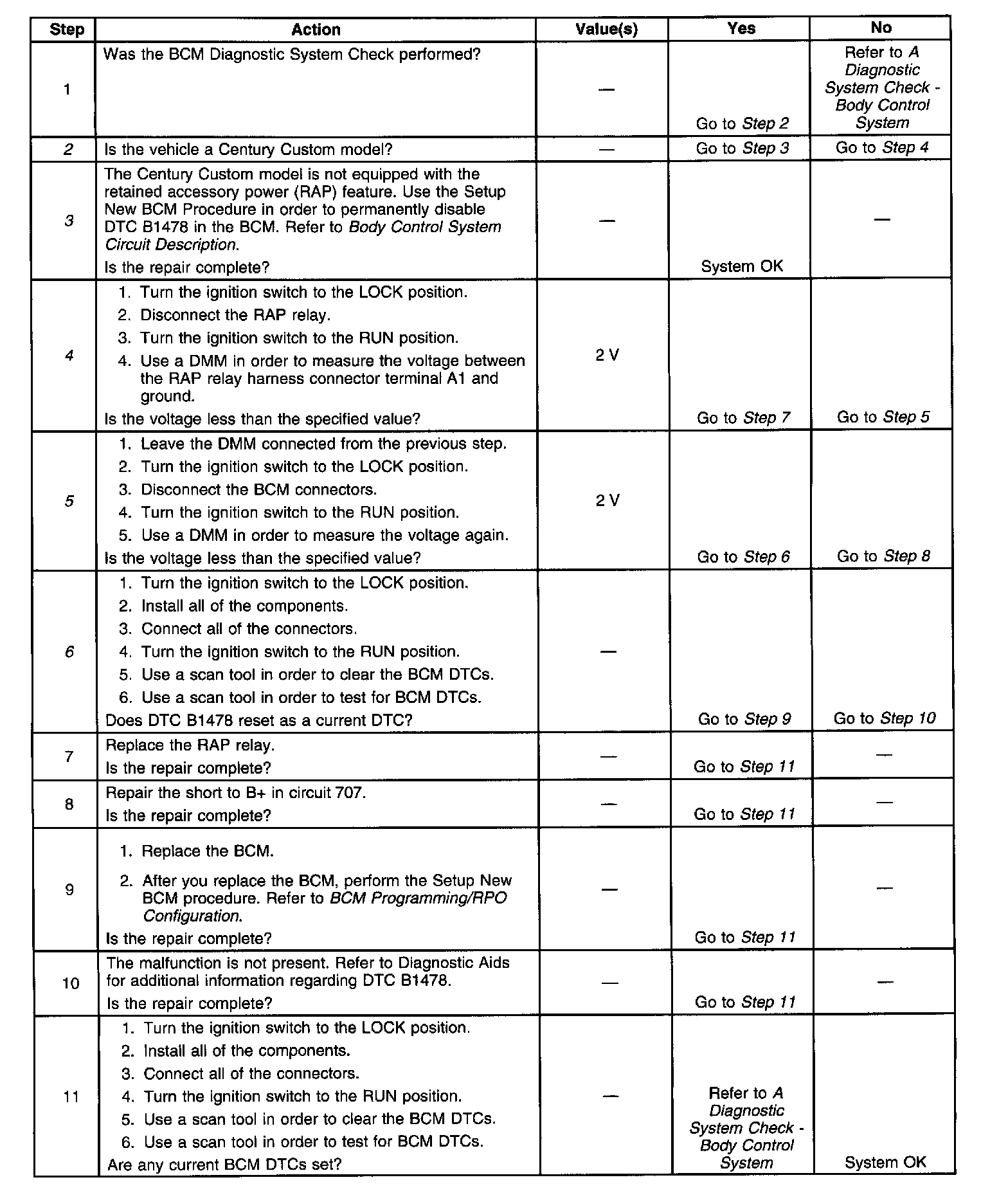 | Step | Action | Value(s) | Yes | No |
|---|---|---|---|---|
| 1 | Was the BCM Diagnostic System Check performed? | — | Go to Step 2 | Refer to A Diagnostic System Check - Body Control System |
| 2 | Is the vehicle a Century Custom model? | — | Go to Step 3 | Go to Step 4 |
| 3 | The Century Custom model is not equipped with the retained accessory power (RAP) feature. Use the Setup New BCM Procedure in order to permanently disable DTC B1478 in the BCM. Refer to Body Control System Circuit Description. Is the repair complete? | — | System OK | — |
| 4 | 1. Turn the ignition switch to the LOCK position. 2. Disconnect the RAP relay. 3. Turn the ignition switch to the RUN position. 4. Use a DMM in order to measure the voltage between the RAP relay harness connector terminal A1 and ground. Is the voltage less than the specified value? | 2 V | Go to Step 7 | Go to Step 5 |
| 5 | 1. Leave the DMM connected from the previous step. 2. Turn the ignition switch to the LOCK position. 3. Disconnect the BCM connectors. 4. Turn the ignition switch to the RUN position. 5. Use a DMM in order to measure the voltage again. Is the voltage less than the specified value? | 2 V | Go to Step 6 | Go to Step 8 |
| 6 | 1. Turn the ignition switch to the LOCK position. 2. Install all of the components. 3. Connect all of the connectors. 4. Turn the ignition switch to the RUN position. 5. Use a scan tool in order to clear the BCM DTCs. 6. Use a scan tool in order to test for BCM DTCs. Does DTC B1478 reset as a current DTC? | — | Go to Step 9 | Go to Step 10 |
| 7 | Replace the RAP relay. Is the repair complete? | — | Go to Step 11 | — |
| 8 | Repair the short to B+ in circuit 707. Is the repair complete? | — | Go to Step 11 | — |
| 9 | 1. Replace the BCM. 2. After you replace the BCM, perform the Setup New BCM procedure. Refer to BCM Programming/RPO Configuration. Is the repair complete? | — | Go to Step 11 | — |
| 10 | The malfunction is not present. Refer to Diagnostic Aids for additional information regarding DTC B1478. Is the repair complete? | — | Go to Step 11 | — |
| 11 | 1. Turn the ignition switch to the LOCK position. 2. Install all of the components. 3. Connect all of the connectors. 4. Turn the ignition switch to the RUN position. 5. Use a scan tool in order to clear the BCM DTCs. 6. Use a scan tool in order to test for BCM DTCs. Are any current BCM DTCs set? | — | Refer to A Diagnostic System Check - Body Control System | System OK |